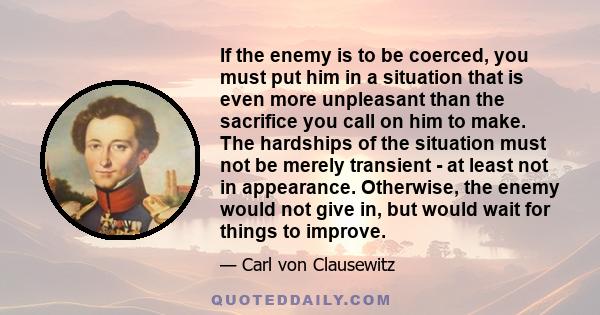 If the enemy is to be coerced, you must put him in a situation that is even more unpleasant than the sacrifice you call on him to make. The hardships of the situation must not be merely transient - at least not in appearance. Otherwise, the enemy would not give in, but would wait for things to improve.

— Carl von Clausewitz

QUOTEDDAILY.COM